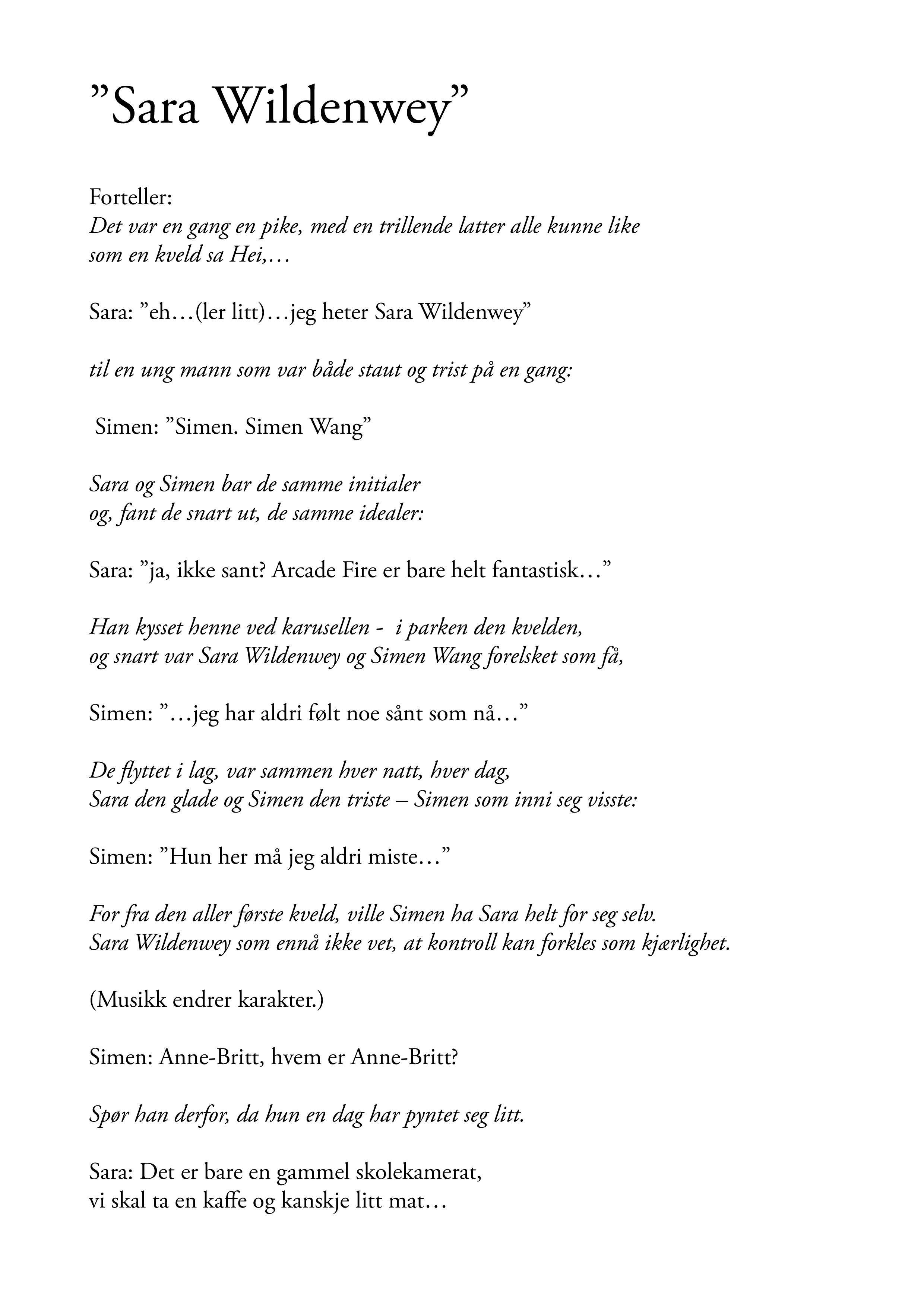 "Sara Wildenwey"

Forteller:
Det var en gang en pike, med en trillende latter alle kunne like
som en kveld sa Hei,…

Sara: "eh…(ler litt)…jeg heter Sara Wildenwey"

til en ung mann som var både staut og trist på en gang:

Simen: "Simen. Simen Wang"

Sara og Simen bar de samme initialer
og, fant de snart ut, de samme idealer:

Sara: "ja, ikke sant? Arcade Fire er bare helt fantastisk…"

Han kysset henne ved karusellen - i parken den kvelden,
og snart var Sara Wildenwey og Simen Wang forelsket som få,

Simen: "…jeg har aldri følt noe sånt som nå…"

De flyttet i lag, var sammen hver natt, hver dag,
Sara den glade og Simen den triste – Simen som inni seg visste:

Simen: "Hun her må jeg aldri miste…"

For fra den aller første kveld, ville Simen ha Sara helt for seg selv.
Sara Wildenwey som ennå ikke vet, at kontroll kan forkles som kjærlighet.

(Musikk endrer karakter.)

Simen: Anne-Britt, hvem er Anne-Britt?

Spør han derfor, da hun en dag har pyntet seg litt.

Sara: Det er bare en gammel skolekamerat,
vi skal ta en kaffe og kanskje litt mat…